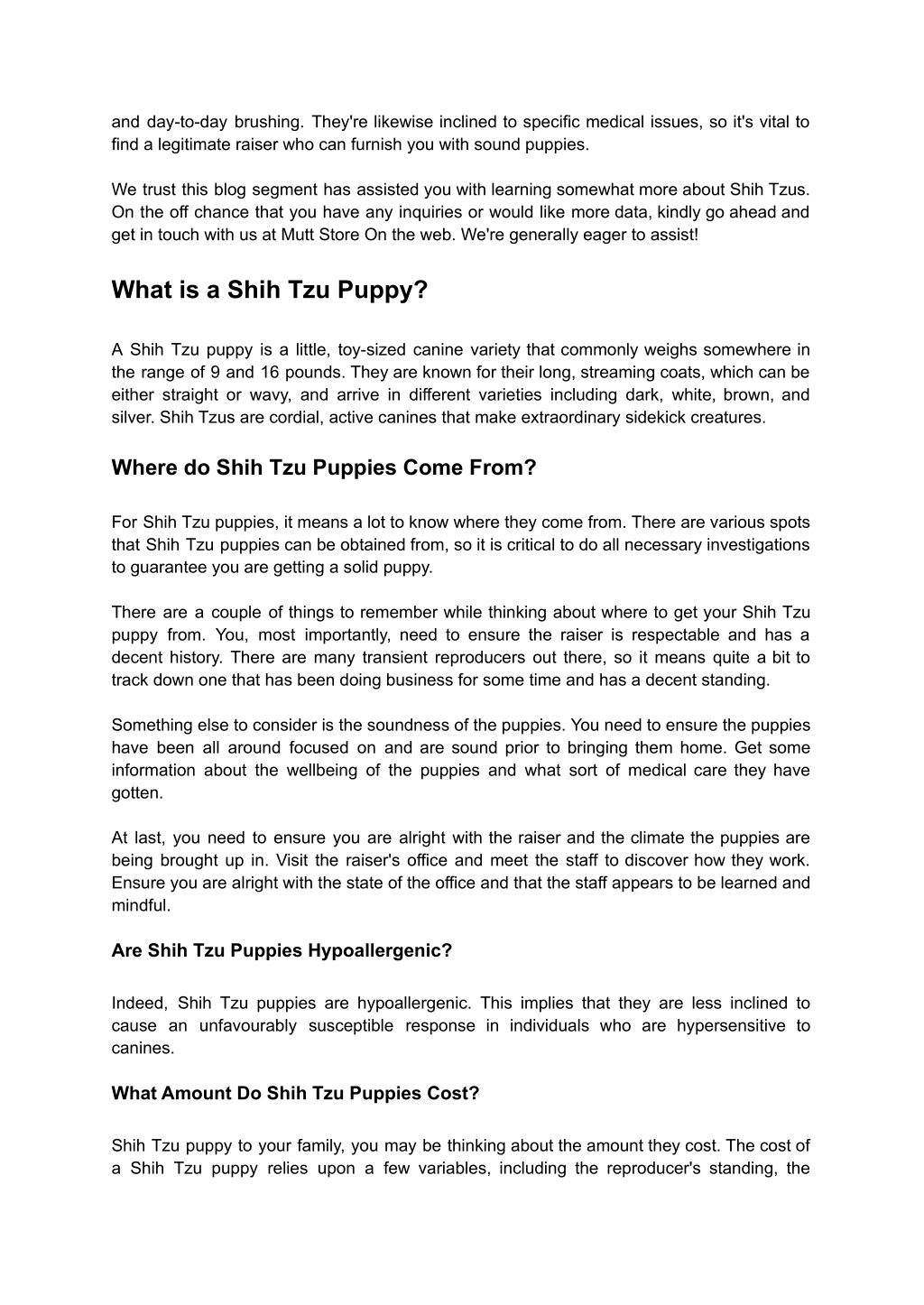 and day-to-day brushing. They're likewise inclined to specific medical issues, so it's vital to find a legitimate raiser who can furnish you with sound puppies.

We trust this blog segment has assisted you with learning somewhat more about Shih Tzus. On the off chance that you have any inquiries or would like more data, kindly go ahead and get in touch with us at Mutt Store On the web. We're generally eager to assist!

What is a Shih Tzu Puppy?

A Shih Tzu puppy is a little, toy-sized canine variety that commonly weighs somewhere in the range of 9 and 16 pounds. They are known for their long, streaming coats, which can be either straight or wavy, and arrive in different varieties including dark, white, brown, and silver. Shih Tzus are cordial, active canines that make extraordinary sidekick creatures.

Where do Shih Tzu Puppies Come From?

For Shih Tzu puppies, it means a lot to know where they come from. There are various spots that Shih Tzu puppies can be obtained from, so it is critical to do all necessary investigations to guarantee you are getting a solid puppy.

There are a couple of things to remember while thinking about where to get your Shih Tzu puppy from. You, most importantly, need to ensure the raiser is respectable and has a decent history. There are many transient reproducers out there, so it means quite a bit to track down one that has been doing business for some time and has a decent standing.

Something else to consider is the soundness of the puppies. You need to ensure the puppies have been all around focused on and are sound prior to bringing them home. Get some information about the wellbeing of the puppies and what sort of medical care they have gotten.

At last, you need to ensure you are alright with the raiser and the climate the puppies are being brought up in. Visit the raiser's office and meet the staff to discover how they work. Ensure you are alright with the state of the office and that the staff appears to be learned and mindful.

Are Shih Tzu Puppies Hypoallergenic?

Indeed, Shih Tzu puppies are hypoallergenic. This implies that they are less inclined to cause an unfavourably susceptible response in individuals who are hypersensitive to canines.

What Amount Do Shih Tzu Puppies Cost?

Shih Tzu puppy to your family, you may be thinking about the amount they cost. The cost of a Shih Tzu puppy relies upon a few variables, including the reproducer's standing, the